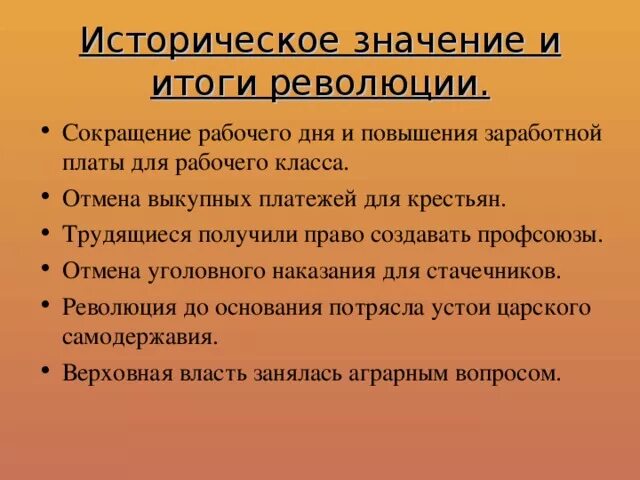 Историческое значение и итоги революции.

• Сокращение рабочего дня и повышения заработной платы для рабочего класса.
• Отмена выкупных платежей для крестьян.
• Трудящиеся получили право создавать профсоюзы.
• Отмена уголовного наказания для стачечников.
• Революция до основания потрясла устои царского самодержавия.
• Верховная власть занялась аграрным вопросом.